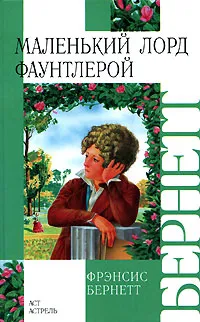 МАЛЕНЬКИЙ ЛОРД ФАУНТЛЕРОЙ

БЕРНЕТТ

ФРЭНСИС БЕРНЕТТ

АСТ АСТРЕЛЬ